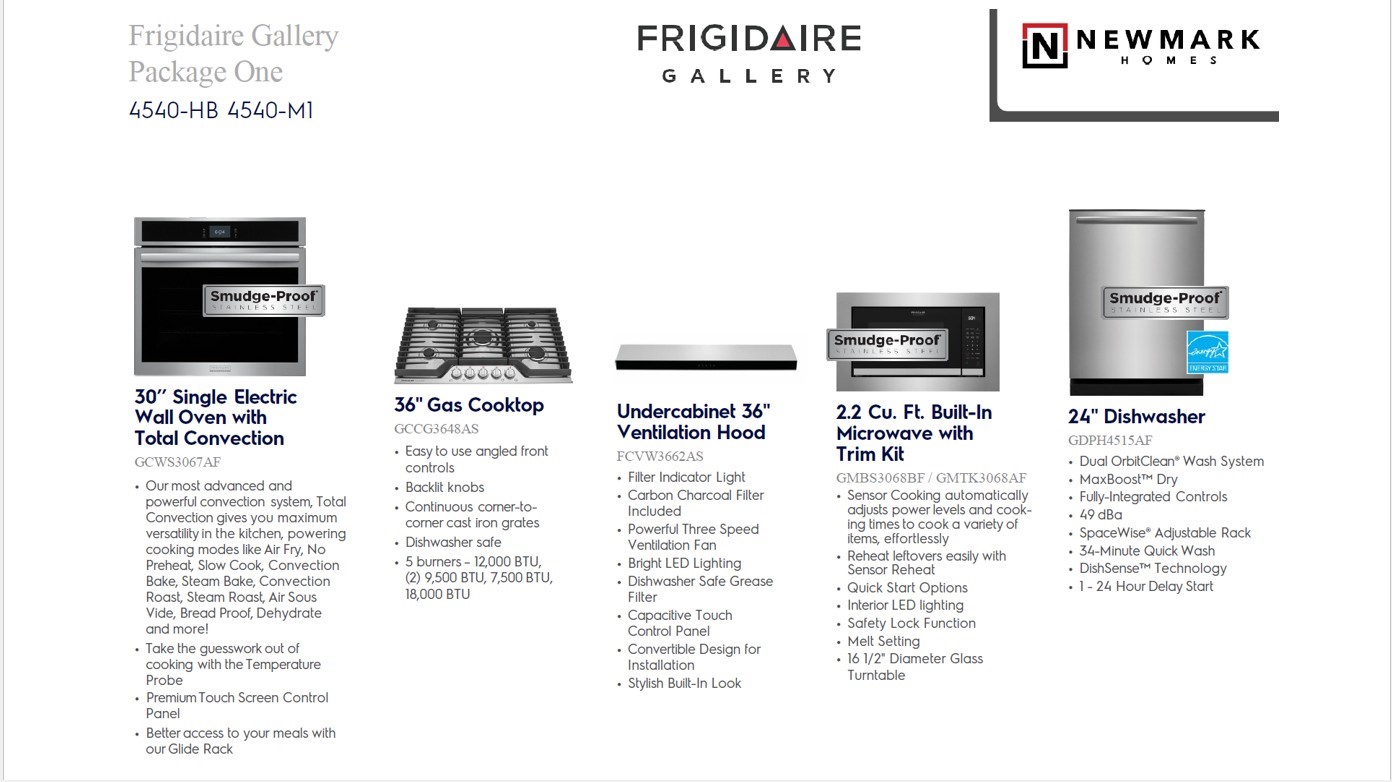 Frigidaire Gallery
Package One
4540-HB 4540-M1

FRIGIDAIRE
GALLERY

N NEWMARK
HOMES

Smudge-Proof
STAINLESS STEEL

30" Single Electric Wall Oven with Total Convection
GCWS3067AF
• Our most advanced and powerful convection system, Total Convection gives you maximum versatility in the kitchen, powering cooking modes like Air Fry, No Preheat, Slow Cook, Convection Bake, Steam Bake, Convection Roast, Steam Roast, Air Sous Vide, Bread Proof, Dehydrate and more!
• Take the guesswork out of cooking with the Temperature Probe
• Premium Touch Screen Control Panel
• Better access to your meals with our Glide Rack

36" Gas Cooktop
GCCG3648AS
• Easy to use angled front controls
• Backlit knobs
• Continuous corner-to-corner cast iron grates
• Dishwasher safe
• 5 burners – 12,000 BTU, (2) 9,500 BTU, 7,500 BTU, 18,000 BTU

Undercabinet 36" Ventilation Hood
FCVW3662AS
• Filter Indicator Light
• Carbon Charcoal Filter Included
• Powerful Three Speed Ventilation Fan
• Bright LED Lighting
• Dishwasher Safe Grease Filter
• Capacitive Touch Control Panel
• Convertible Design for Installation
• Stylish Built-In Look

Smudge-Proof
STAINLESS STEEL

2.2 Cu. Ft. Built-In Microwave with Trim Kit
GMBS3068BF / GMTK3068AF
• Sensor Cooking automatically adjusts power levels and cooking times to cook a variety of items, effortlessly
• Reheat leftovers easily with Sensor Reheat
• Quick Start Options
• Interior LED lighting
• Safety Lock Function
• Melt Setting
• 16 1/2" Diameter Glass Turntable

Smudge-Proof
STAINLESS STEEL
ENERGY STAR

24" Dishwasher
GDPH4515AF
• Dual OrbitClean® Wash System
• MaxBoost™ Dry
• Fully-Integrated Controls
• 49 dBa
• SpaceWise® Adjustable Rack
• 34-Minute Quick Wash
• DishSense™ Technology
• 1 - 24 Hour Delay Start